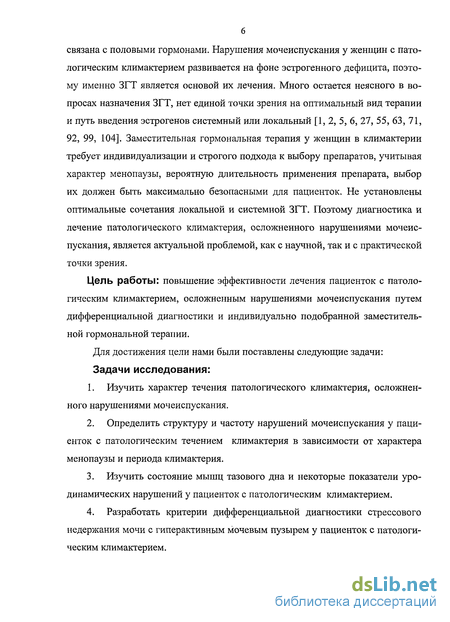 6

связана с половыми гормонами. Нарушения мочеиспускания у женщин с патологическим климактерием развивается на фоне эстрогенного дефицита, поэтому именно ЗГТ является основой их лечения. Много остается неясного в вопросах назначения ЗГТ, нет единой точки зрения на оптимальный вид терапии и путь введения эстрогенов системный или локальный [1, 2, 5, 6, 27, 55, 63, 71, 92, 99, 104]. Заместительная гормональная терапия у женщин в климактерии требует индивидуализации и строгого подхода к выбору препаратов, учитывая характер менопаузы, вероятную длительность применения препарата, выбор их должен быть максимально безопасными для пациенток. Не установлены оптимальные сочетания локальной и системной ЗГТ. Поэтому диагностика и лечение патологического климактерия, осложненного нарушениями мочеиспускания, является актуальной проблемой, как с научной, так и с практической точки зрения.

Цель работы: повышение эффективности лечения пациенток с патологическим климактерием, осложненным нарушениями мочеиспускания путем дифференциальной диагностики и индивидуально подобранной заместительной гормональной терапии.

Для достижения цели нами были поставлены следующие задачи:

Задачи исследования:

1. Изучить характер течения патологического климактерия, осложненного нарушениями мочеиспускания.

2. Определить структуру и частоту нарушений мочеиспускания у пациенток с патологическим течением климактерия в зависимости от характера менопаузы и периода климактерия.

3. Изучить состояние мышц тазового дна и некоторые показатели уродинамических нарушений у пациенток с патологическим климактерием.

4. Разработать критерии дифференциальной диагностики стрессового недержания мочи с гиперактивным мочевым пузырем у пациенток с патологическим климактерием.

dsLib.net
библиотека диссертаций